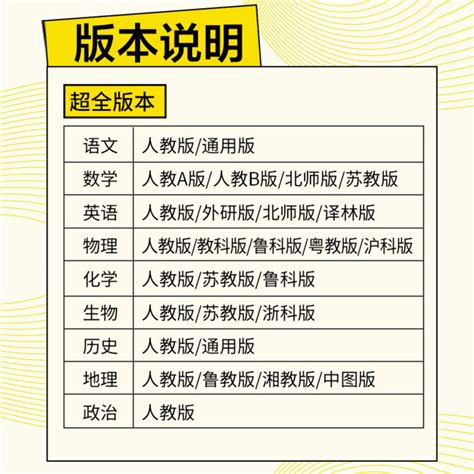 版本说明

超全版本

| 语文 | 人教版/通用版 |
|---|---|
| 数学 | 人教A版/人教B版/北师版/苏教版 |
| 英语 | 人教版/外研版/北师版/译林版 |
| 物理 | 人教版/教科版/鲁科版/粤教版/沪科版 |
| 化学 | 人教版/苏教版/鲁科版 |
| 生物 | 人教版/苏教版/浙科版 |
| 历史 | 人教版/通用版 |
| 地理 | 人教版/鲁教版/湘教版/中图版 |
| 政治 | 人教版 |